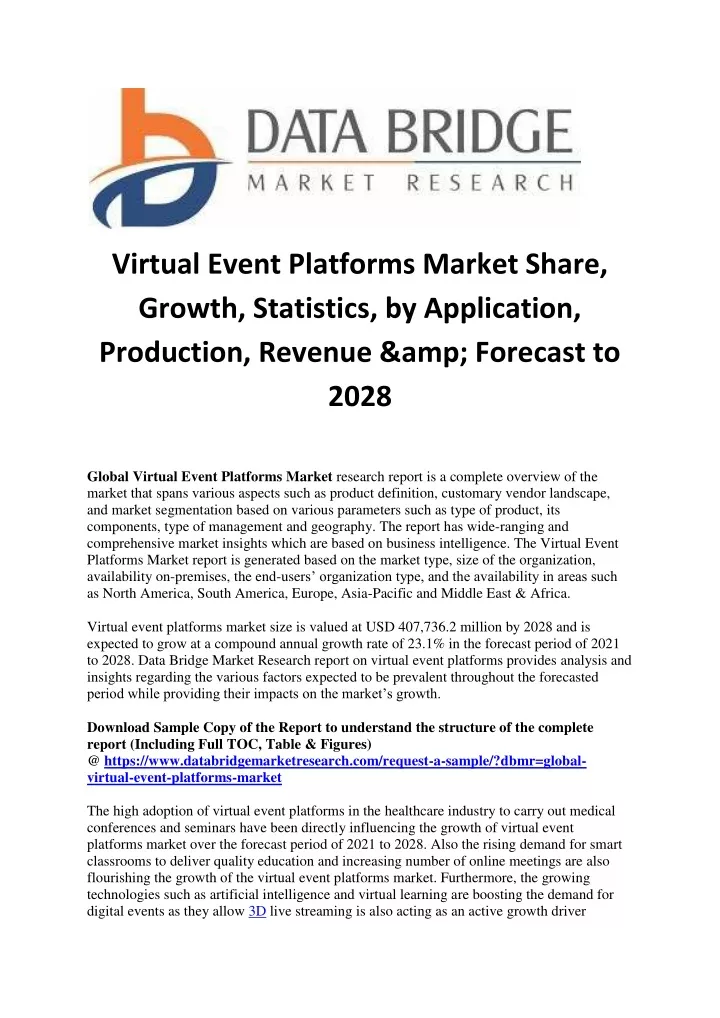 DATA BRIDGE
MARKET RESEARCH

Virtual Event Platforms Market Share, Growth, Statistics, by Application, Production, Revenue &amp; Forecast to 2028

Global Virtual Event Platforms Market research report is a complete overview of the market that spans various aspects such as product definition, customary vendor landscape, and market segmentation based on various parameters such as type of product, its components, type of management and geography. The report has wide-ranging and comprehensive market insights which are based on business intelligence. The Virtual Event Platforms Market report is generated based on the market type, size of the organization, availability on-premises, the end-users' organization type, and the availability in areas such as North America, South America, Europe, Asia-Pacific and Middle East & Africa.

Virtual event platforms market size is valued at USD 407,736.2 million by 2028 and is expected to grow at a compound annual growth rate of 23.1% in the forecast period of 2021 to 2028. Data Bridge Market Research report on virtual event platforms provides analysis and insights regarding the various factors expected to be prevalent throughout the forecasted period while providing their impacts on the market's growth.

Download Sample Copy of the Report to understand the structure of the complete report (Including Full TOC, Table & Figures)
@ https://www.databridgemarketresearch.com/request-a-sample/?dbmr=global-virtual-event-platforms-market

The high adoption of virtual event platforms in the healthcare industry to carry out medical conferences and seminars have been directly influencing the growth of virtual event platforms market over the forecast period of 2021 to 2028. Also the rising demand for smart classrooms to deliver quality education and increasing number of online meetings are also flourishing the growth of the virtual event platforms market. Furthermore, the growing technologies such as artificial intelligence and virtual learning are boosting the demand for digital events as they allow 3D live streaming is also acting as an active growth driver